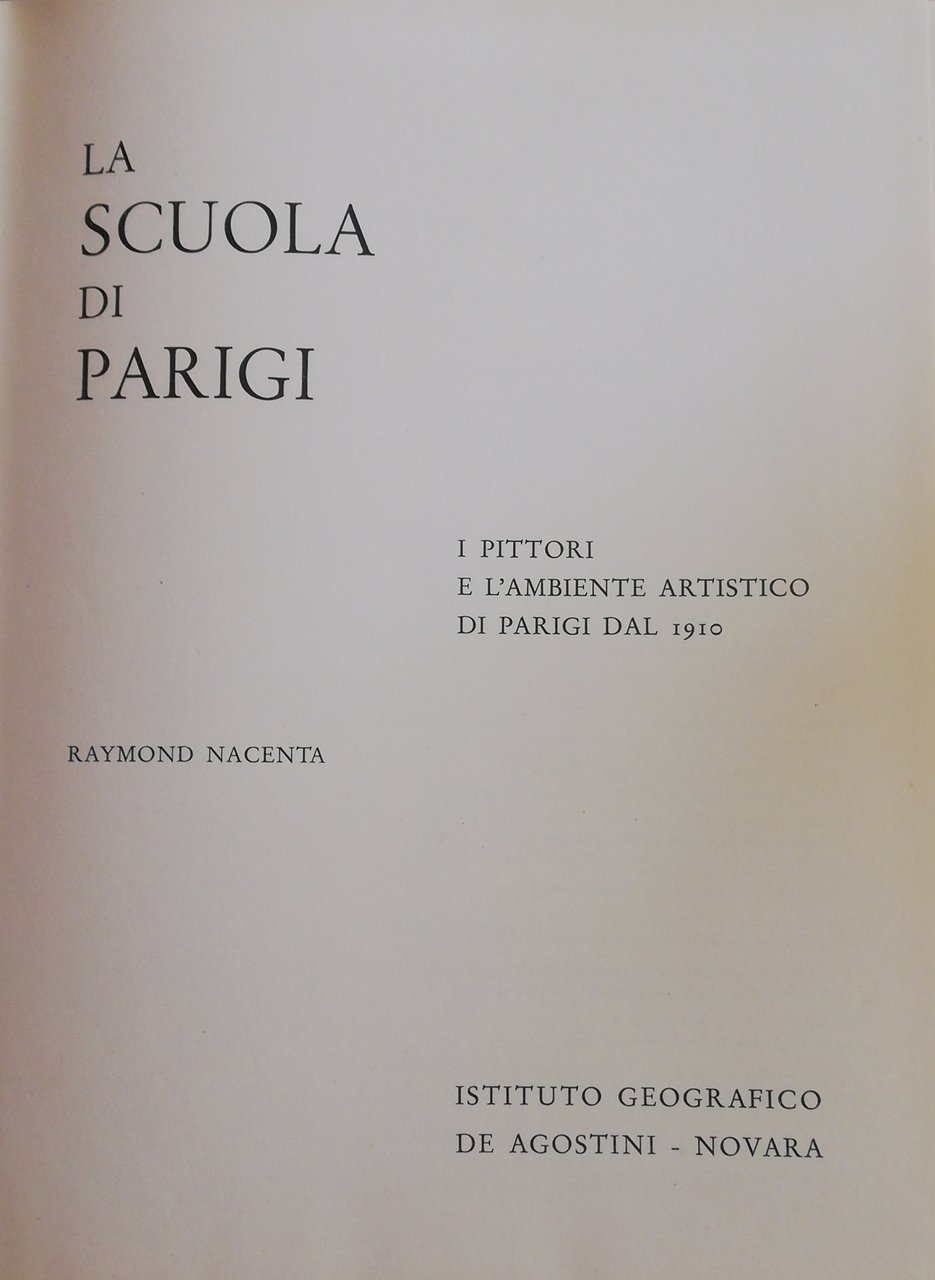 LA
SCUOLA
DI
PARIGI

I PITTORI
E L'AMBIENTE ARTISTICO
DI PARIGI DAL 1910

RAYMOND NACENTA

ISTITUTO GEOGRAFICO
DE AGOSTINI - NOVARA